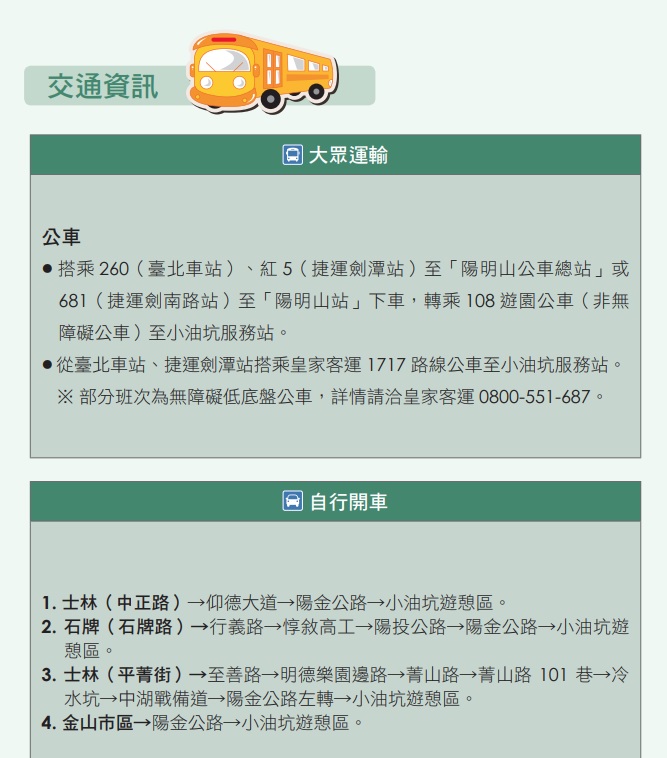 交通資訊

大眾運輸

公車
● 搭乘 260（臺北車站）、紅 5（捷運劍潭站）至「陽明山公車總站」或 681（捷運劍南路站）至「陽明山站」下車，轉乘 108 遊園公車（非無障礙公車）至小油坑服務站。
● 從臺北車站、捷運劍潭站搭乘皇家客運 1717 路線公車至小油坑服務站。
※ 部分班次為無障礙低底盤公車，詳情請洽皇家客運 0800-551-687。

自行開車

1. 士林（中正路）→仰德大道→陽金公路→小油坑遊憩區。
2. 石牌（石牌路）→行義路→惇敘高工→陽投公路→陽金公路→小油坑遊憩區。
3. 士林（平菁街）→至善路→明德樂園邊路→菁山路→菁山路 101 巷→冷水坑→中湖戰備道→陽金公路左轉→小油坑遊憩區。
4. 金山市區→陽金公路→小油坑遊憩區。